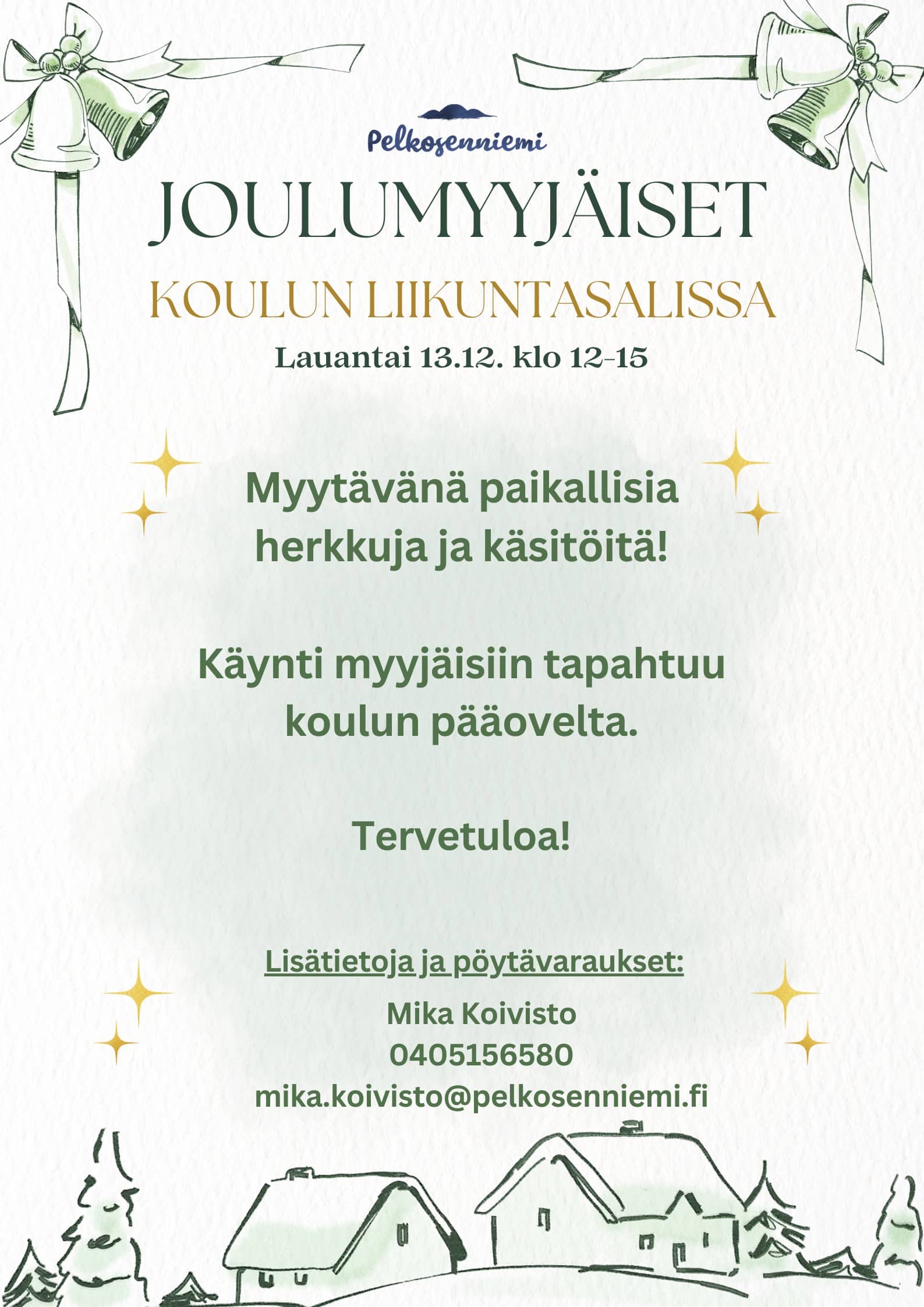 Pelkosenniemi

JOULUMYYJÄISET

KOULUN LIIKUNTASALISSA

Lauantai 13.12. klo 12-15

Myytävänä paikallisia herkkuja ja käsitöitä!

Käynti myyjäisiin tapahtuu koulun pääovelta.

Tervetuloa!

Lisätietoja ja pöytävaraukset:

Mika Koivisto
0405156580
mika.koivisto@pelkosenniemi.fi